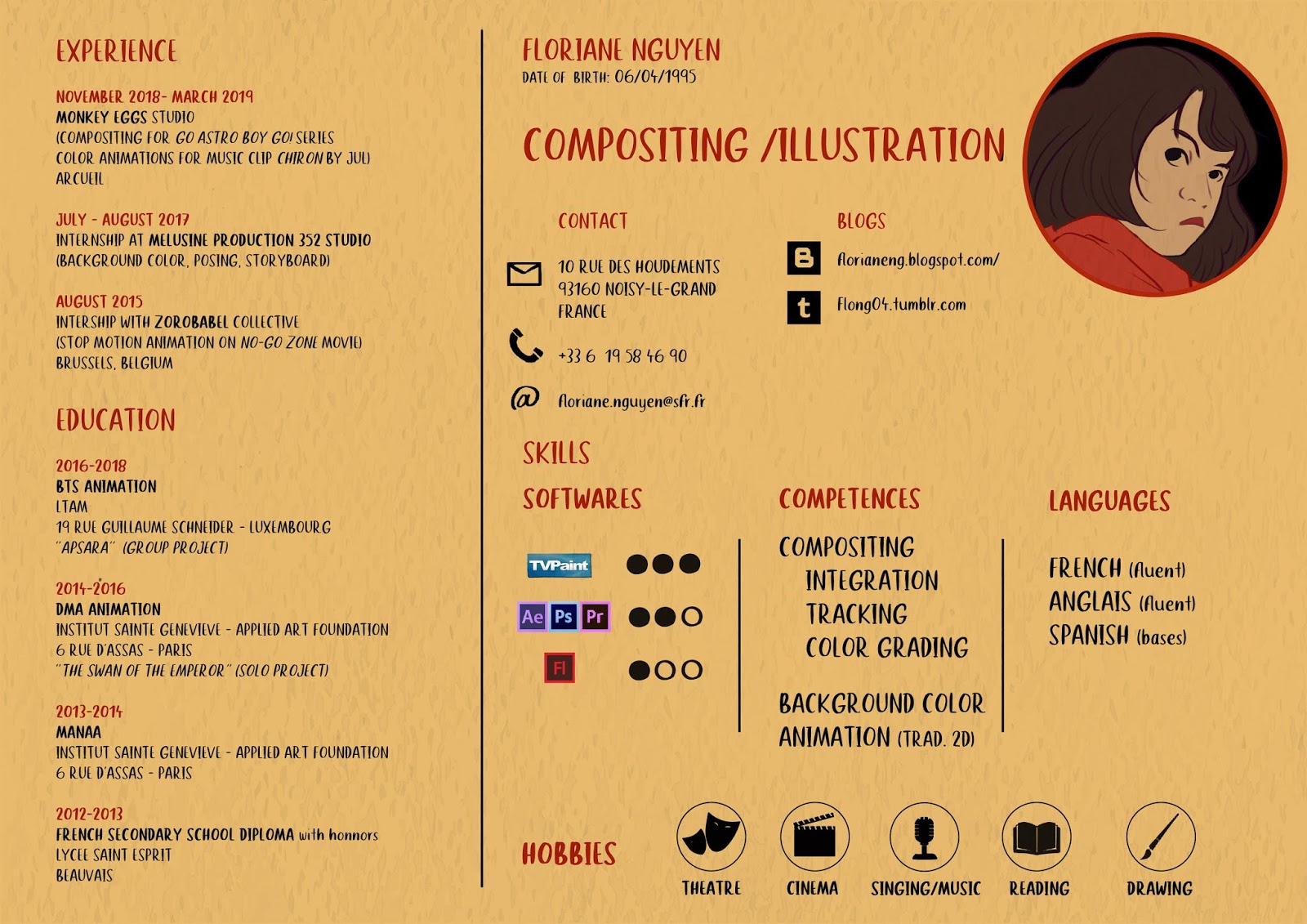 EXPERIENCE

NOVEMBER 2018- MARCH 2019
MONKEY EGGS STUDIO
(COMPOSITING FOR GO ASTRO BOY GO! SERIES
COLOR ANIMATIONS FOR MUSIC CLIP CHIRON BY JUL)
ARCUEIL

JULY - AUGUST 2017
INTERNSHIP AT MELUSINE PRODUCTION 352 STUDIO
(BACKGROUND COLOR, POSING, STORYBOARD)

AUGUST 2015
INTERSHIP WITH ZOROBABEL COLLECTIVE
(STOP MOTION ANIMATION ON NO-GO ZONE MOVIE)
BRUSSELS, BELGIUM

EDUCATION

2016-2018
BTS ANIMATION
LTAM
19 RUE GUILLAUME SCHNEIDER - LUXEMBOURG
"APSARA" (GROUP PROJECT)

2014-2016
DMA ANIMATION
INSTITUT SAINTE GENEVIEVE - APPLIED ART FOUNDATION
6 RUE D'ASSAS - PARIS
"THE SWAN OF THE EMPEROR" (SOLO PROJECT)

2013-2014
MANAA
INSTITUT SAINTE GENEVIEVE - APPLIED ART FOUNDATION
6 RUE D'ASSAS - PARIS

2012-2013
FRENCH SECONDARY SCHOOL DIPLOMA with honnors
LYCEE SAINT ESPRIT
BEAUVAIS

FLORIANE NGUYEN
DATE OF BIRTH: 06/04/1995

COMPOSITING /ILLUSTRATION

CONTACT

10 RUE DES HOUDEMENTS
93160 NOISY-LE-GRAND
FRANCE

+33 6 19 58 46 90

floriane.nguyen@sfr.fr

BLOGS

florianeng.blogspot.com/

Flong04.tumblr.com

SKILLS

SOFTWARES

TVPaint

Ae Ps Pr

Fl

COMPETENCES

COMPOSITING
INTEGRATION
TRACKING
COLOR GRADING

BACKGROUND COLOR
ANIMATION (TRAD. 2D)

LANGUAGES

FRENCH (fluent)
ANGLAIS (fluent)
SPANISH (bases)

HOBBIES

THEATRE
CINEMA
SINGING/MUSIC
READING
DRAWING